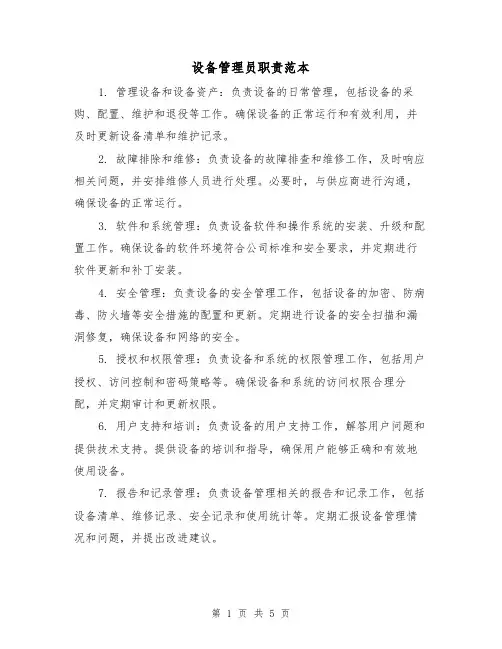 设备管理员职责范本

1. 管理设备和设备资产：负责设备的日常管理，包括设备的采购、配置、维护和退役等工作。确保设备的正常运行和有效利用，并及时更新设备清单和维护记录。

2. 故障排除和维修：负责设备的故障排查和维修工作，及时响应相关问题，并安排维修人员进行处理。必要时，与供应商进行沟通，确保设备的正常运行。

3. 软件和系统管理：负责设备软件和操作系统的安装、升级和配置工作。确保设备的软件环境符合公司标准和安全要求，并定期进行软件更新和补丁安装。

4. 安全管理：负责设备的安全管理工作，包括设备的加密、防病毒、防火墙等安全措施的配置和更新。定期进行设备的安全扫描和漏洞修复，确保设备和网络的安全。

5. 授权和权限管理：负责设备和系统的权限管理工作，包括用户授权、访问控制和密码策略等。确保设备和系统的访问权限合理分配，并定期审计和更新权限。

6. 用户支持和培训：负责设备的用户支持工作，解答用户问题和提供技术支持。提供设备的培训和指导，确保用户能够正确和有效地使用设备。

7. 报告和记录管理：负责设备管理相关的报告和记录工作，包括设备清单、维修记录、安全记录和使用统计等。定期汇报设备管理情况和问题，并提出改进建议。

第 1 页 共 5 页